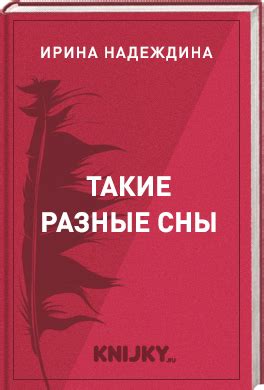 ИРИНА НАДЕЖДИНА

ТАКИЕ РАЗНЫЕ СНЫ

KNIJKY.ru